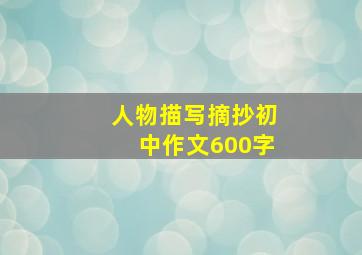 人物描写摘抄初中作文600字